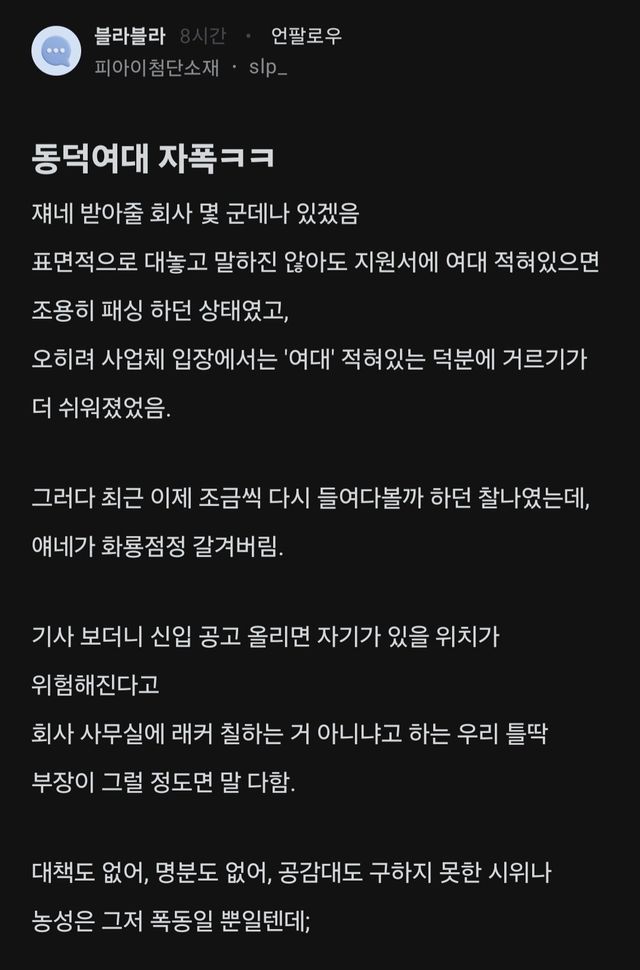 블라블라 8시간 · 언팔로우
피아이첨단소재 · slp_

동덕여대 자폭ㅋㅋ

쟤네 받아줄 회사 몇 군데나 있겠음
표면적으로 대놓고 말하진 않아도 지원서에 여대 적혀있으면 조용히 패싱 하던 상태였고,
오히려 사업체 입장에서는 '여대' 적혀있는 덕분에 거르기가 더 쉬워졌었음.

그러다 최근 이제 조금씩 다시 들여다볼까 하던 찰나였는데, 얘네가 화룡점정 갈겨버림.

기사 보더니 신입 공고 올리면 자기가 있을 위치가 위험해진다고
회사 사무실에 래커 칠하는 거 아니냐고 하는 우리 틀딱 부장이 그럴 정도면 말 다함.

대책도 없어, 명분도 없어, 공감대도 구하지 못한 시위나 농성은 그저 폭동일 뿐일텐데;